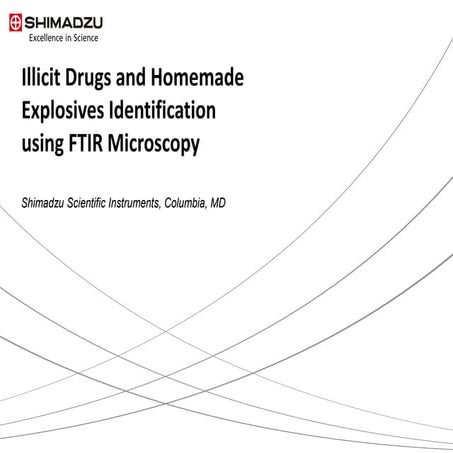 SHIMADZU
Excellence in Science

Illicit Drugs and Homemade Explosives Identification using FTIR Microscopy

Shimadzu Scientific Instruments, Columbia, MD